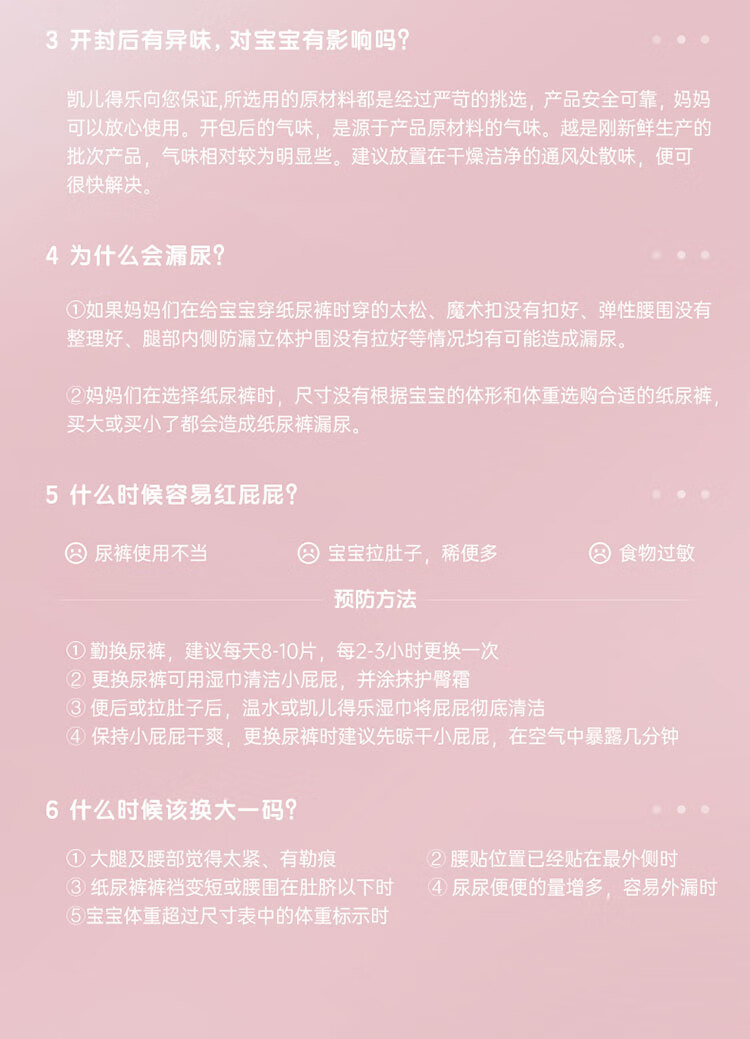 3 开封后有异味，对宝宝有影响吗？

凯儿得乐向您保证,所选用的原材料都是经过严苛的挑选，产品安全可靠，妈妈可以放心使用。开包后的气味，是源于产品原材料的气味。越是刚新鲜生产的批次产品，气味相对较为明显些。建议放置在干燥洁净的通风处散味，便可很快解决。

4 为什么会漏尿？

①如果妈妈们在给宝宝穿纸尿裤时穿的太松、魔术扣没有扣好、弹性腰围没有整理好、腿部内侧防漏立体护围没有拉好等情况均有可能造成漏尿。

②妈妈们在选择纸尿裤时，尺寸没有根据宝宝的体形和体重选购合适的纸尿裤，买大或买小了都会造成纸尿裤漏尿。

5 什么时候容易红屁屁？

尿裤使用不当
宝宝拉肚子，稀便多
食物过敏

预防方法

① 勤换尿裤，建议每天8-10片，每2-3小时更换一次
② 更换尿裤可用湿巾清洁小屁屁，并涂抹护臀霜
③ 便后或拉肚子后，温水或凯儿得乐湿巾将屁屁彻底清洁
④ 保持小屁屁干爽，更换尿裤时建议先晾干小屁屁，在空气中暴露几分钟

6 什么时候该换大一码？

① 大腿及腰部觉得太紧、有勒痕
② 腰贴位置已经贴在最外侧时
③ 纸尿裤裤裆变短或腰围在肚脐以下时
④ 尿尿便便的量增多，容易外漏时
⑤宝宝体重超过尺寸表中的体重标示时